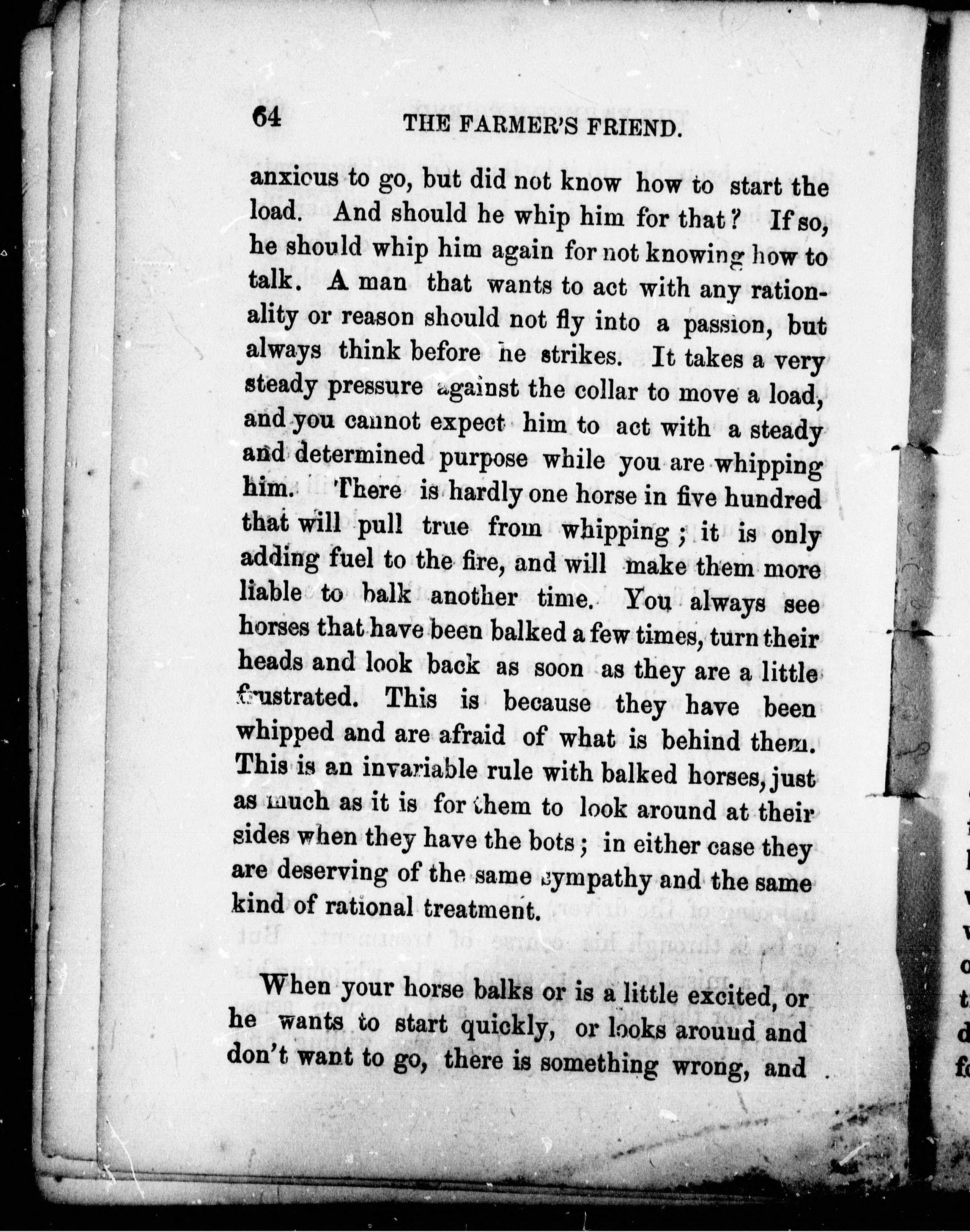 64 THE FARMER'S FRIEND.

anxious to go, but did not know how to start the load. And should he whip him for that? If so, he should whip him again for not knowing how to talk. A man that wants to act with any rationality or reason should not fly into a passion, but always think before he strikes. It takes a very steady pressure against the collar to move a load, and you cannot expect him to act with a steady and determined purpose while you are whipping him. There is hardly one horse in five hundred that will pull true from whipping; it is only adding fuel to the fire, and will make them more liable to balk another time. You always see horses that have been balked a few times, turn their heads and look back as soon as they are a little frustrated. This is because they have been whipped and are afraid of what is behind them. This is an invariable rule with balked horses, just as much as it is for them to look around at their sides when they have the bots; in either case they are deserving of the same sympathy and the same kind of rational treatment.

When your horse balks or is a little excited, or he wants to start quickly, or looks around and don't want to go, there is something wrong, and